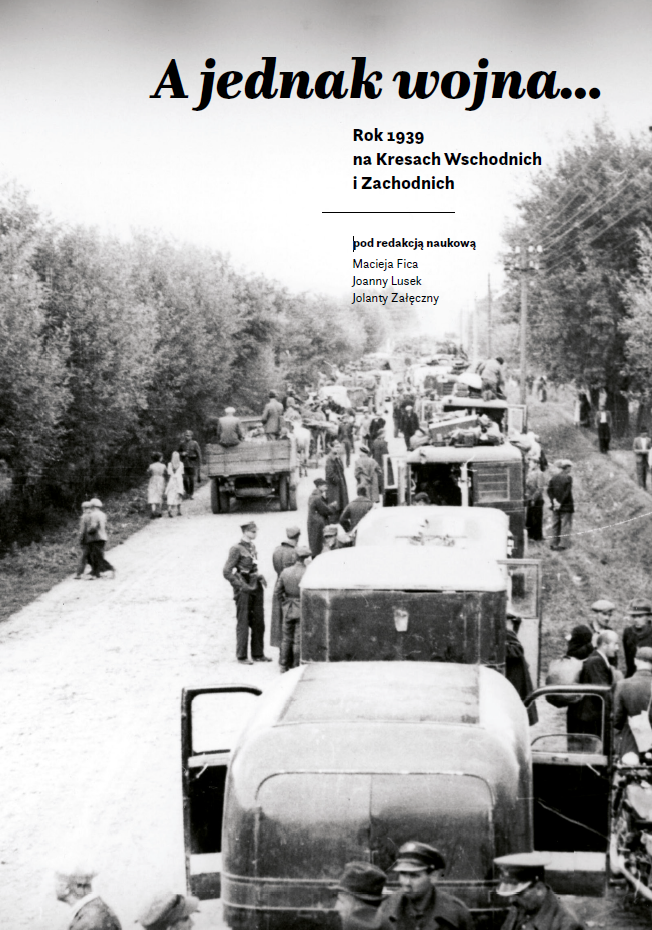 A jednak wojna...

Rok 1939
na Kresach Wschodnich
i Zachodnich

pod redakcją naukową
Macieja Fica
Joanny Lusek
Jolanty Załęczny